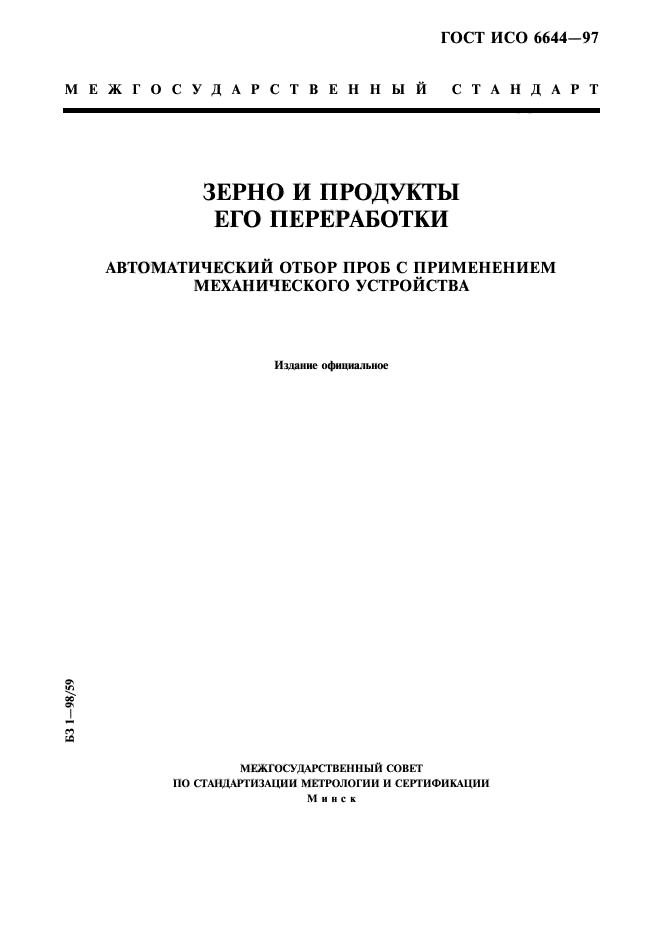 ГОСТ ИСО 6644—97

МЕЖГОСУДАРСТВЕННЫЙ СТАНДАРТ

ЗЕРНО И ПРОДУКТЫ ЕГО ПЕРЕРАБОТКИ

АВТОМАТИЧЕСКИЙ ОТБОР ПРОБ С ПРИМЕНЕНИЕМ МЕХАНИЧЕСКОГО УСТРОЙСТВА

Издание официальное

БЗ 1—98/59

МЕЖГОСУДАРСТВЕННЫЙ СОВЕТ
ПО СТАНДАРТИЗАЦИИ МЕТРОЛОГИИ И СЕРТИФИКАЦИИ
Минск